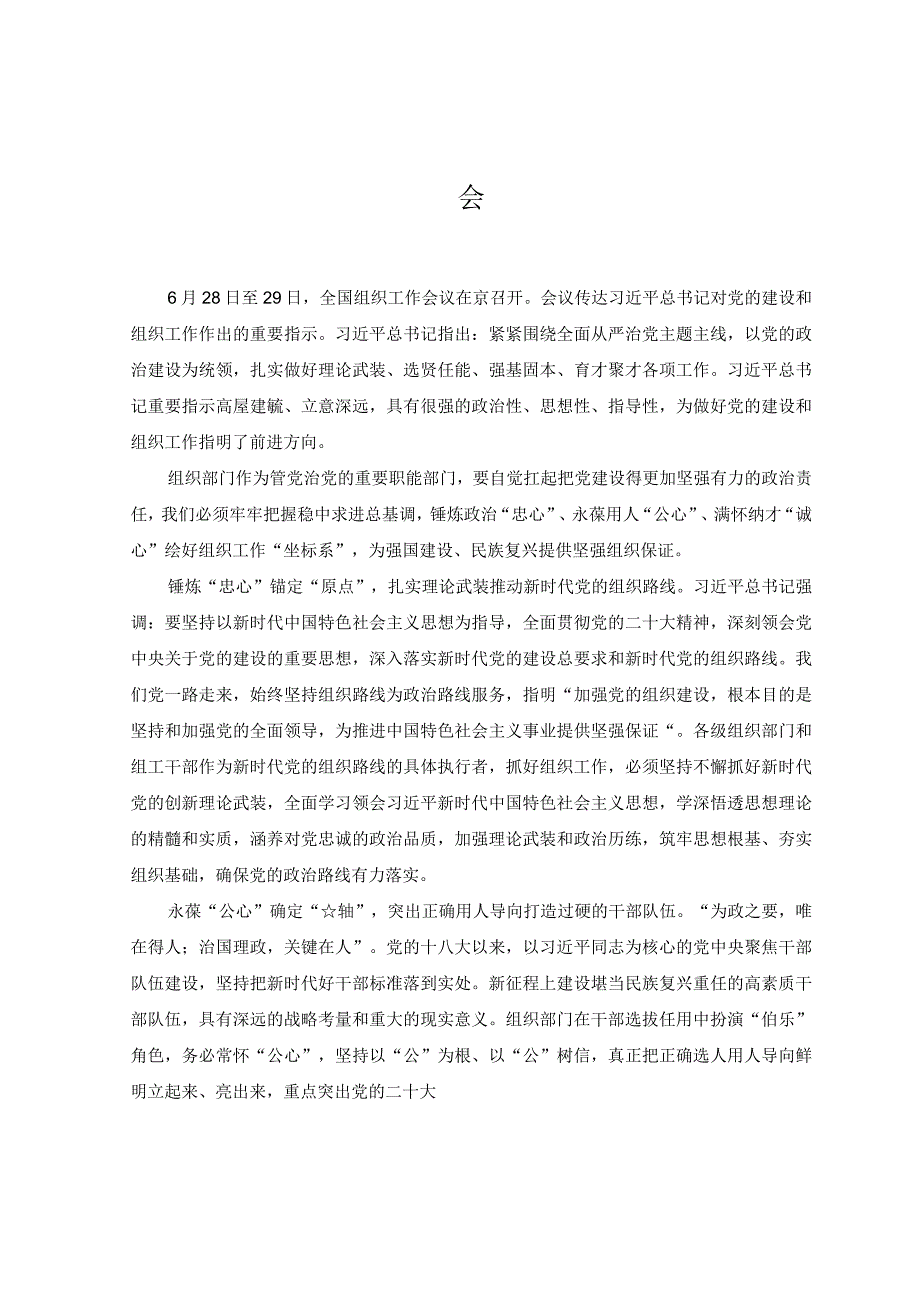 会

6月28日至29日，全国组织工作会议在京召开。会议传达习近平总书记对党的建设和组织工作作出的重要指示。习近平总书记指出：紧紧围绕全面从严治党主题主线，以党的政治建设为统领，扎实做好理论武装、选贤任能、强基固本、育才聚才各项工作。习近平总书记重要指示高屋建瓴、立意深远，具有很强的政治性、思想性、指导性，为做好党的建设和组织工作指明了前进方向。

组织部门作为管党治党的重要职能部门，要自觉扛起把党建设得更加坚强有力的政治责任，我们必须牢牢把握稳中求进总基调，锤炼政治“忠心”、永葆用人“公心”、满怀纳才“诚心”绘好组织工作“坐标系”，为强国建设、民族复兴提供坚强组织保证。

锤炼“忠心”锚定“原点”，扎实理论武装推动新时代党的组织路线。习近平总书记强调：要坚持以新时代中国特色社会主义思想为指导，全面贯彻党的二十大精神，深刻领会党中央关于党的建设的重要思想，深入落实新时代党的建设总要求和新时代党的组织路线。我们党一路走来，始终坚持组织路线为政治路线服务，指明“加强党的组织建设，根本目的是坚持和加强党的全面领导，为推进中国特色社会主义事业提供坚强保证“。各级组织部门和组工干部作为新时代党的组织路线的具体执行者，抓好组织工作，必须坚持不懈抓好新时代党的创新理论武装，全面学习领会习近平新时代中国特色社会主义思想，学深悟透思想理论的精髓和实质，涵养对党忠诚的政治品质，加强理论武装和政治历练，筑牢思想根基、夯实组织基础，确保党的政治路线有力落实。

永葆“公心”确定“☆轴”，突出正确用人导向打造过硬的干部队伍。“为政之要，唯在得人；治国理政，关键在人”。党的十八大以来，以习近平同志为核心的党中央聚焦干部队伍建设，坚持把新时代好干部标准落到实处。新征程上建设堪当民族复兴重任的高素质干部队伍，具有深远的战略考量和重大的现实意义。组织部门在干部选拔任用中扮演“伯乐”角色，务必常怀“公心”，坚持以“公”为根、以“公”树信，真正把正确选人用人导向鲜明立起来、亮出来，重点突出党的二十大